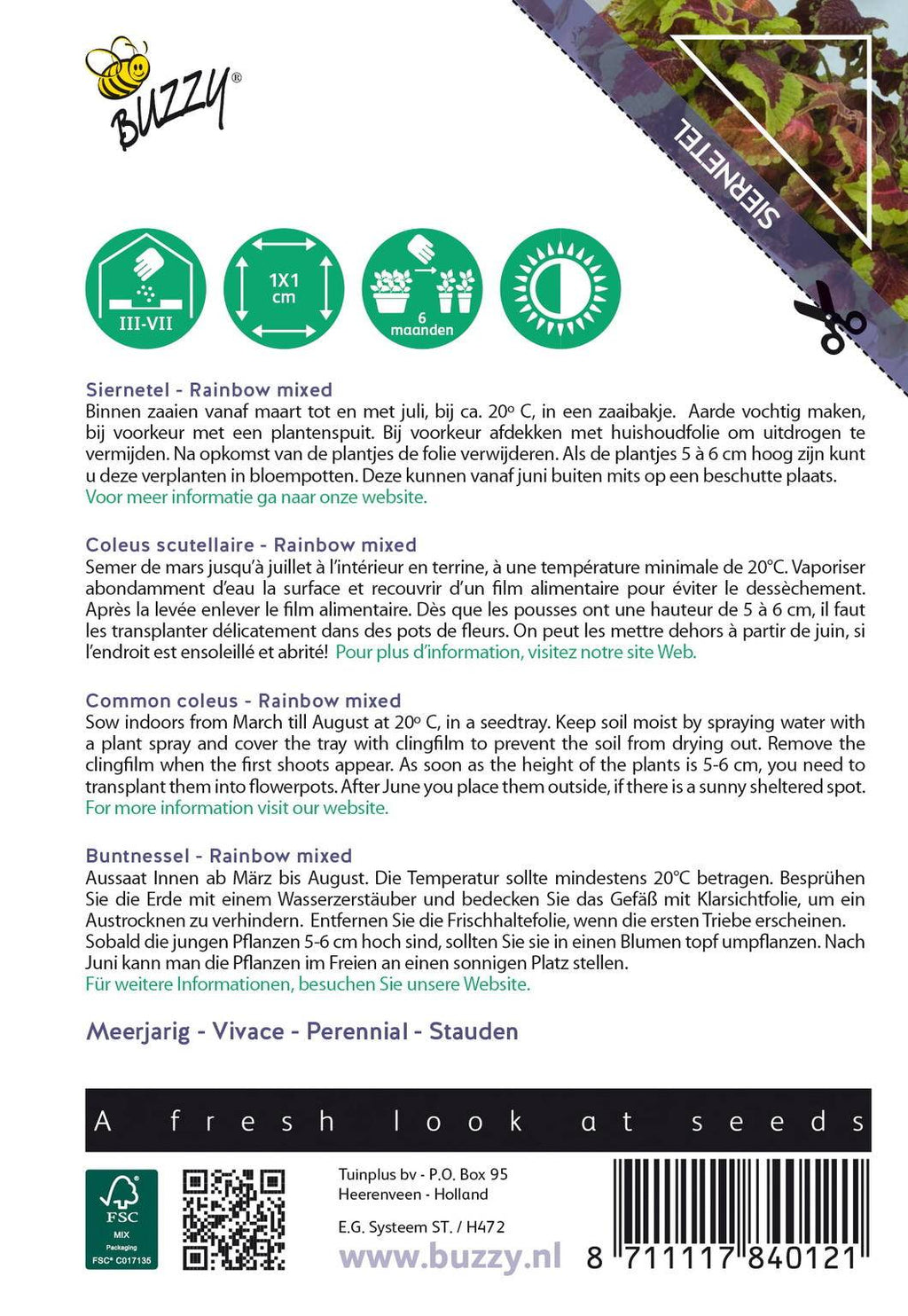 BUZZY®

SIERNETEL

III-VII

1X1 cm

6 maanden

Siernetel - Rainbow mixed
Binnen zaaien vanaf maart tot en met juli, bij ca. 20º C, in een zaaibakje. Aarde vochtig maken, bij voorkeur met een plantenspuit. Bij voorkeur afdekken met huishoudfolie om uitdrogen te vermijden. Na opkomst van de plantjes de folie verwijderen. Als de plantjes 5 à 6 cm hoog zijn kunt u deze verplanten in bloempotten. Deze kunnen vanaf juni buiten mits op een beschutte plaats.
Voor meer informatie ga naar onze website.

Coleus scutellaire - Rainbow mixed
Semer de mars jusqu'à juillet à l'intérieur en terrine, à une température minimale de 20°C. Vaporiser abondamment d'eau la surface et recouvrir d'un film alimentaire pour éviter le dessèchement. Après la levée enlever le film alimentaire. Dès que les pousses ont une hauteur de 5 à 6 cm, il faut les transplanter délicatement dans des pots de fleurs. On peut les mettre dehors à partir de juin, si l'endroit est ensoleillé et abrité! Pour plus d'information, visitez notre site Web.

Common coleus - Rainbow mixed
Sow indoors from March till August at 20º C, in a seedtray. Keep soil moist by spraying water with a plant spray and cover the tray with clingfilm to prevent the soil from drying out. Remove the clingfilm when the first shoots appear. As soon as the height of the plants is 5-6 cm, you need to transplant them into flowerpots. After June you place them outside, if there is a sunny sheltered spot.
For more information visit our website.

Buntnessel - Rainbow mixed
Aussaat Innen ab März bis August. Die Temperatur sollte mindestens 20°C betragen. Besprühen Sie die Erde mit einem Wasserzerstäuber und bedecken Sie das Gefäß mit Klarsichtfolie, um ein Austrocknen zu verhindern. Entfernen Sie die Frischhaltefolie, wenn die ersten Triebe erscheinen. Sobald die jungen Pflanzen 5-6 cm hoch sind, sollten Sie sie in einen Blumen topf umpflanzen. Nach Juni kann man die Pflanzen im Freien an einen sonnigen Platz stellen.
Für weitere Informationen, besuchen Sie unsere Website.

Meerjarig - Vivace - Perennial - Stauden

A fresh look at seeds

FSC
MIX
Packaging
FSC® C017135

Tuinplus bv - P.O. Box 95
Heerenveen - Holland

E.G. Systeem ST. / H472

www.buzzy.nl

8 711117 840121